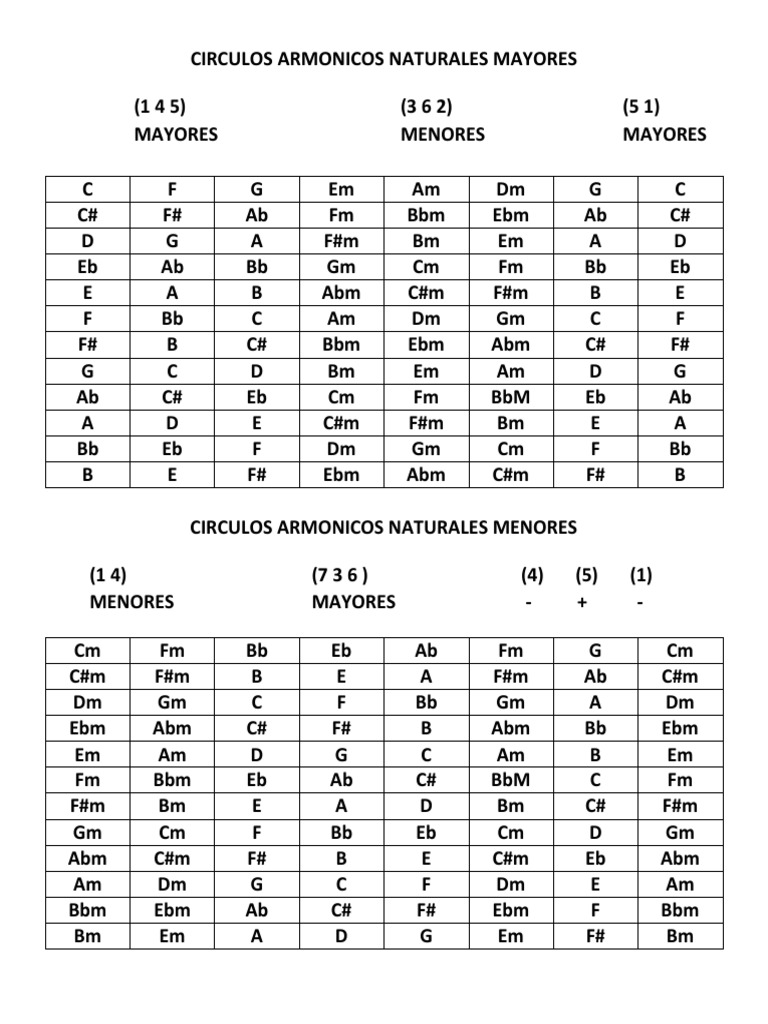 CIRCULOS ARMONICOS NATURALES MAYORES

(1 4 5)
MAYORES

(3 6 2)
MENORES

(5 1)
MAYORES

| C | F | G | Em | Am | Dm | G | C |
|---|---|---|---|---|---|---|---|
| C# | F# | Ab | Fm | Bbm | Ebm | Ab | C# |
| D | G | A | F#m | Bm | Em | A | D |
| Eb | Ab | Bb | Gm | Cm | Fm | Bb | Eb |
| E | A | B | Abm | C#m | F#m | B | E |
| F | Bb | C | Am | Dm | Gm | C | F |
| F# | B | C# | Bbm | Ebm | Abm | C# | F# |
| G | C | D | Bm | Em | Am | D | G |
| Ab | C# | Eb | Cm | Fm | BbM | Eb | Ab |
| A | D | E | C#m | F#m | Bm | E | A |
| Bb | Eb | F | Dm | Gm | Cm | F | Bb |
| B | E | F# | Ebm | Abm | C#m | F# | B |

CIRCULOS ARMONICOS NATURALES MENORES

(1 4)
MENORES

(7 3 6 )
MAYORES

(4) (5) (1)
- + -

| Cm | Fm | Bb | Eb | Ab | Fm | G | Cm |
|---|---|---|---|---|---|---|---|
| C#m | F#m | B | E | A | F#m | Ab | C#m |
| Dm | Gm | C | F | Bb | Gm | A | Dm |
| Ebm | Abm | C# | F# | B | Abm | Bb | Ebm |
| Em | Am | D | G | C | Am | B | Em |
| Fm | Bbm | Eb | Ab | C# | BbM | C | Fm |
| F#m | Bm | E | A | D | Bm | C# | F#m |
| Gm | Cm | F | Bb | Eb | Cm | D | Gm |
| Abm | C#m | F# | B | E | C#m | Eb | Abm |
| Am | Dm | G | C | F | Dm | E | Am |
| Bbm | Ebm | Ab | C# | F# | Ebm | F | Bbm |
| Bm | Em | A | D | G | Em | F# | Bm |